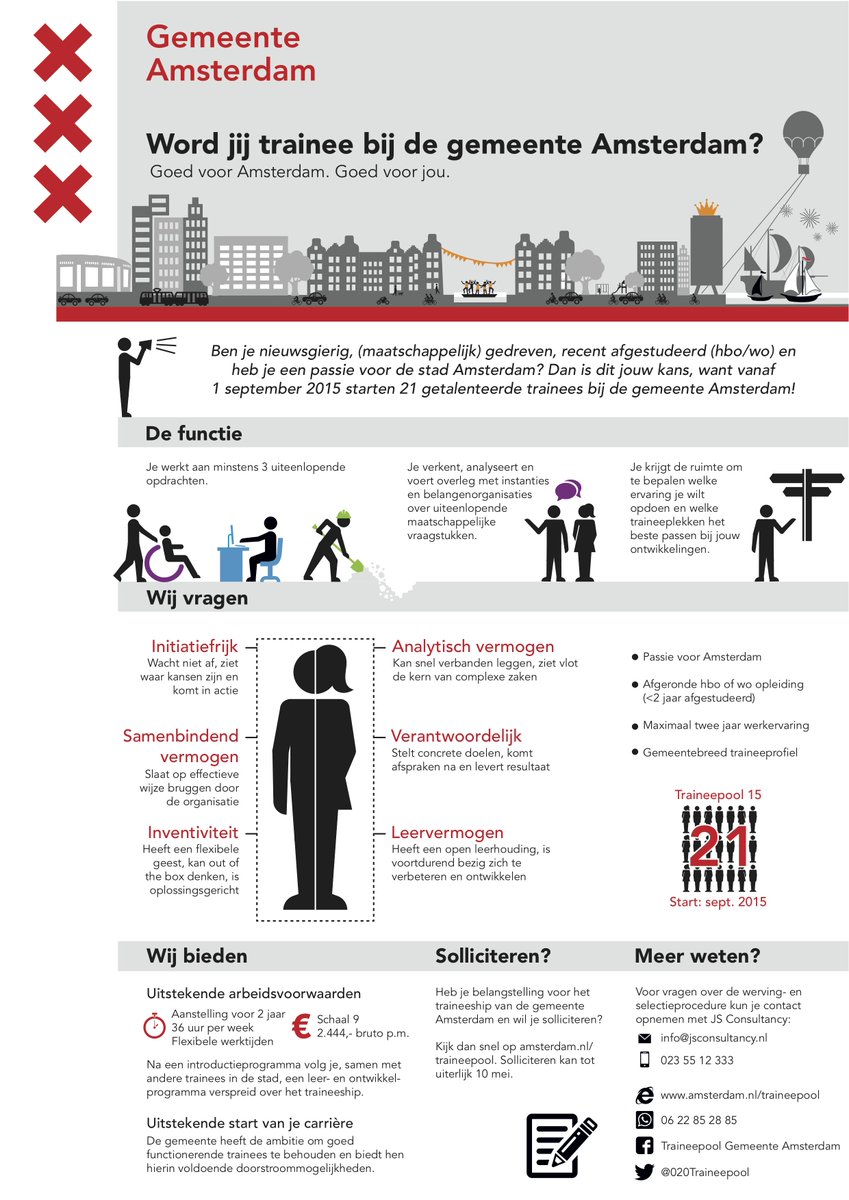 Gemeente Amsterdam

Word jij trainee bij de gemeente Amsterdam?
Goed voor Amsterdam. Goed voor jou.

Ben je nieuwsgierig, (maatschappelijk) gedreven, recent afgestudeerd (hbo/wo) en heb je een passie voor de stad Amsterdam? Dan is dit jouw kans, want vanaf 1 september 2015 starten 21 getalenteerde trainees bij de gemeente Amsterdam!

De functie

Je werkt aan minstens 3 uiteenlopende opdrachten.

Je verkent, analyseert en voert overleg met instanties en belangenorganisaties over uiteenlopende maatschappelijke vraagstukken.

Je krijgt de ruimte om te bepalen welke ervaring je wilt opdoen en welke traineeplekken het beste passen bij jouw ontwikkelingen.

Wij vragen

Initiatiefrijk
Wacht niet af, ziet waar kansen zijn en komt in actie

Samenbindend vermogen
Slaat op effectieve wijze bruggen door de organisatie

Inventiviteit
Heeft een flexibele geest, kan out of the box denken, is oplossingsgericht

Analytisch vermogen
Kan snel verbanden leggen, ziet vlot de kern van complexe zaken

Verantwoordelijk
Stelt concrete doelen, komt afspraken na en levert resultaat

Leervermogen
Heeft een open leerhouding, is voortdurend bezig zich te verbeteren en ontwikkelen

Passie voor Amsterdam
Afgeronde hbo of wo opleiding (<2 jaar afgestudeerd)
Maximaal twee jaar werkervaring
Gemeentebreed traineeprofiel

Traineepool 15
21
Start: sept. 2015

Wij bieden

Uitstekende arbeidsvoorwaarden
Aanstelling voor 2 jaar
36 uur per week
Flexibele werktijden
Schaal 9
2.444,- bruto p.m.

Na een introductieprogramma volg je, samen met andere trainees in de stad, een leer- en ontwikkelprogramma verspreid over het traineeship.

Uitstekende start van je carrière
De gemeente heeft de ambitie om goed functionerende trainees te behouden en biedt hen hierin voldoende doorstroommogelijkheden.

Solliciteren?

Heb je belangstelling voor het traineeship van de gemeente Amsterdam en wil je solliciteren?

Kijk dan snel op amsterdam.nl/traineepool. Solliciteren kan tot uiterlijk 10 mei.

Meer weten?

Voor vragen over de werving- en selectieprocedure kun je contact opnemen met JS Consultancy:
info@jsconsultancy.nl
023 55 12 333

www.amsterdam.nl/traineepool
06 22 85 28 85
Traineepool Gemeente Amsterdam
@020Traineepool